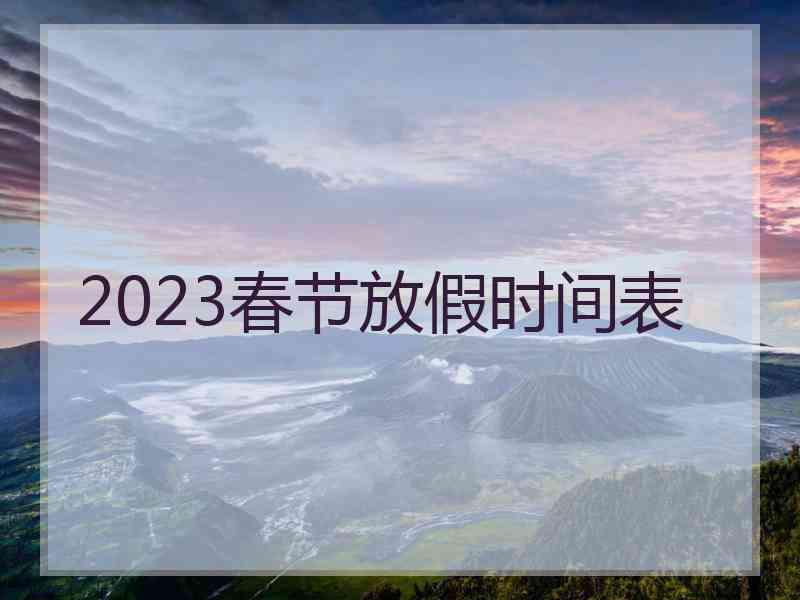 2023春节放假时间表